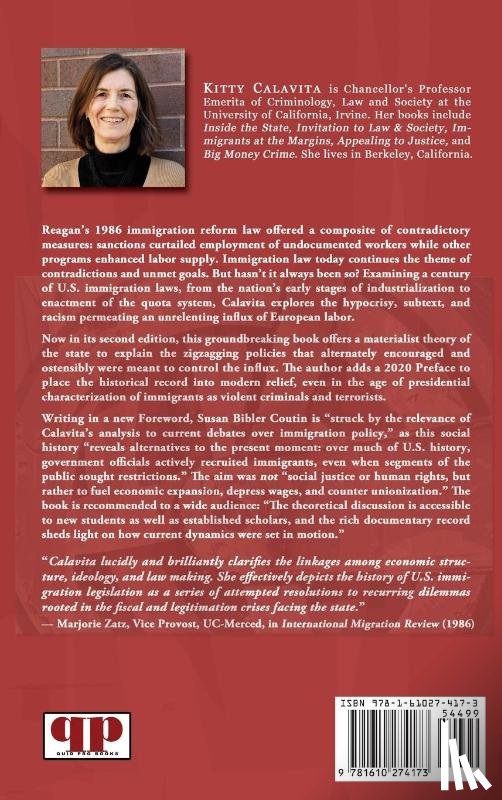 KITTY CALAVITA is Chancellor's Professor Emerita of Criminology, Law and Society at the University of California, Irvine. Her books include Inside the State, Invitation to Law & Society, Immigrants at the Margins, Appealing to Justice, and Big Money Crime. She lives in Berkeley, California.

Reagan's 1986 immigration reform law offered a composite of contradictory measures: sanctions curtailed employment of undocumented workers while other programs enhanced labor supply. Immigration law today continues the theme of contradictions and unmet goals. But hasn't it always been so? Examining a century of U.S. immigration laws, from the nation's early stages of industrialization to enactment of the quota system, Calavita explores the hypocrisy, subtext, and racism permeating an unrelenting influx of European labor.

Now in its second edition, this groundbreaking book offers a materialist theory of the state to explain the zigzagging policies that alternately encouraged and ostensibly were meant to control the influx. The author adds a 2020 Preface to place the historical record into modern relief, even in the age of presidential characterization of immigrants as violent criminals and terrorists.

Writing in a new Foreword, Susan Bibler Coutin is "struck by the relevance of Calavita's analysis to current debates over immigration policy," as this social history "reveals alternatives to the present moment: over much of U.S. history, government officials actively recruited immigrants, even when segments of the public sought restrictions." The aim was not "social justice or human rights, but rather to fuel economic expansion, depress wages, and counter unionization." The book is recommended to a wide audience: "The theoretical discussion is accessible to new students as well as established scholars, and the rich documentary record sheds light on how current dynamics were set in motion."

"Calavita lucidly and brilliantly clarifies the linkages among economic structure, ideology, and law making. She effectively depicts the history of U.S. immigration legislation as a series of attempted resolutions to recurring dilemmas rooted in the fiscal and legitimation crises facing the state."
— Marjorie Zatz, Vice Provost, UC-Merced, in International Migration Review (1986)

qp
QUID PRO BOOKS

ISBN 978-1-61027-417-3
54499
9 781610 274173